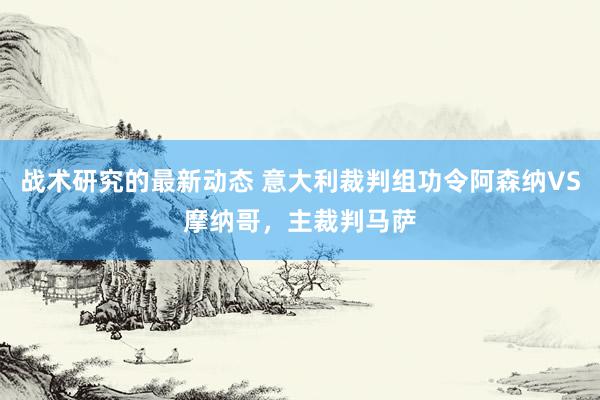 战术研究的最新动态 意大利裁判组功令阿森纳VS摩纳哥，主裁判马萨